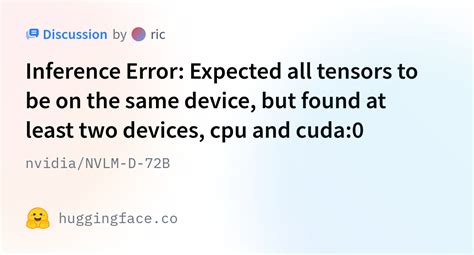 Discussion by ric

Inference Error: Expected all tensors to be on the same device, but found at least two devices, cpu and cuda:0

nvidia/NVLM-D-72B

huggingface.co